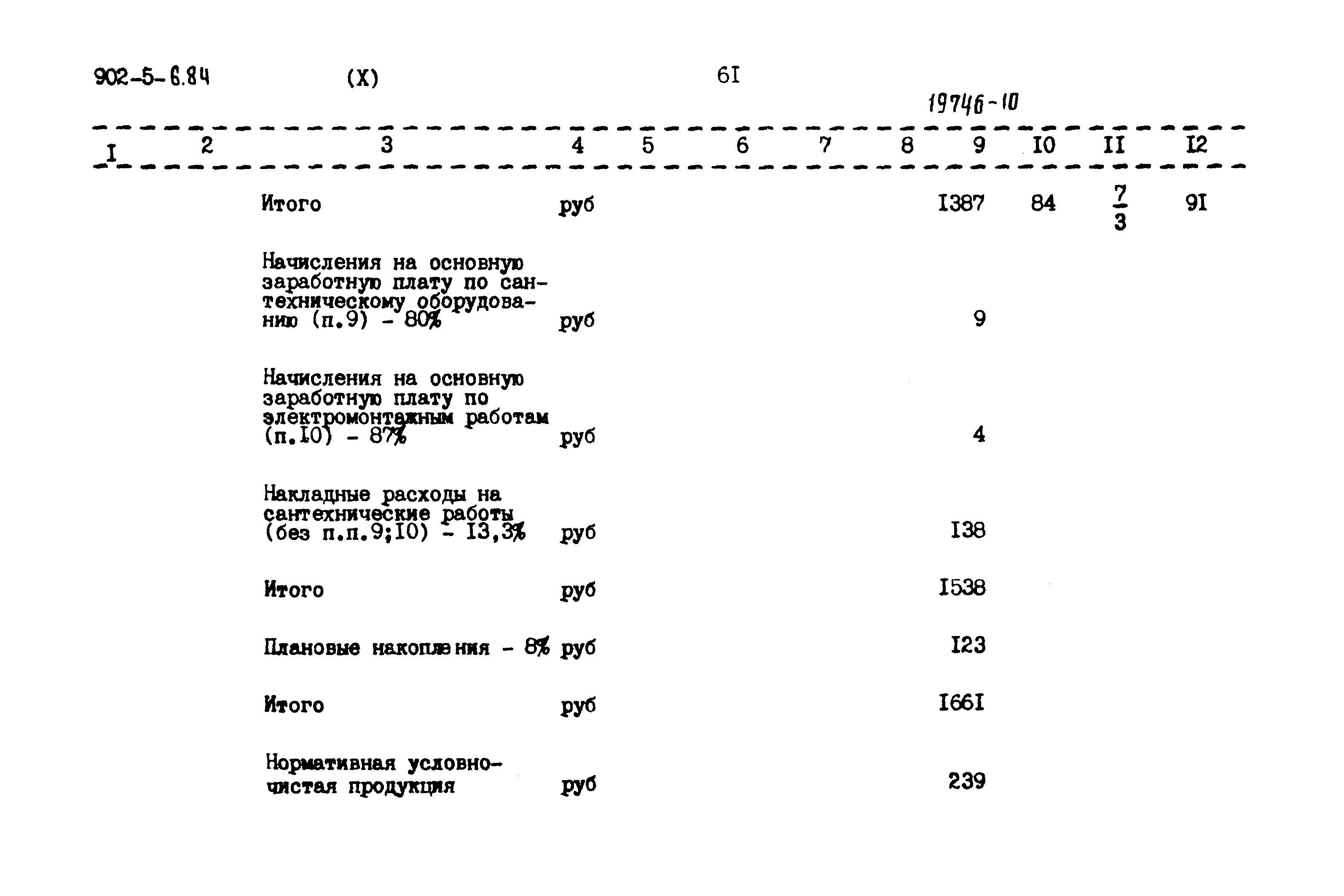 902-5-6.84 (X) 6I

19746-10

| I | 2 | 3 | 4 | 5 | 6 | 7 | 8 | 9 | I0 | II | I2 |
|---|---|---|---|---|---|---|---|---|---|---|---|
| | | Итого | руб | | | | | I387 | 84 | $\frac{7}{3}$ | 9I |
| | | Начисления на основную заработную плату по сантехническому оборудованию (п.9) - 80% | руб | | | | | 9 | | | |
| | | Начисления на основную заработную плату по электромонтажным работам (п.I0) - 87% | руб | | | | | 4 | | | |
| | | Накладные расходы на сантехнические работы (без п.п.9;I0) - I3,3% | руб | | | | | I38 | | | |
| | | Итого | руб | | | | | I538 | | | |
| | | Плановые накопления - 8% | руб | | | | | I23 | | | |
| | | Итого | руб | | | | | I66I | | | |
| | | Нормативная условно-чистая продукция | руб | | | | | 239 | | | |